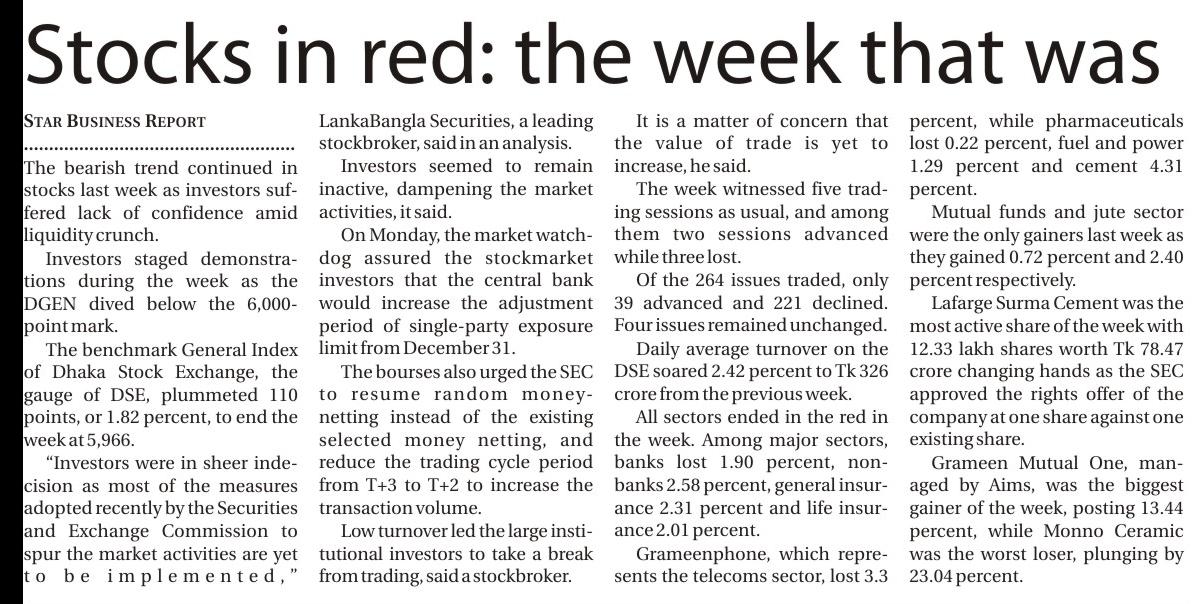 Stocks in red: the week that was

STAR BUSINESS REPORT

The bearish trend continued in stocks last week as investors suffered lack of confidence amid liquidity crunch.

Investors staged demonstrations during the week as the DGEN dived below the 6,000-point mark.

The benchmark General Index of Dhaka Stock Exchange, the gauge of DSE, plummeted 110 points, or 1.82 percent, to end the week at 5,966.

"Investors were in sheer indecision as most of the measures adopted recently by the Securities and Exchange Commission to spur the market activities are yet to be implemented," LankaBangla Securities, a leading stockbroker, said in an analysis.

Investors seemed to remain inactive, dampening the market activities, it said.

On Monday, the market watchdog assured the stockmarket investors that the central bank would increase the adjustment period of single-party exposure limit from December 31.

The bourses also urged the SEC to resume random money-netting instead of the existing selected money netting, and reduce the trading cycle period from T+3 to T+2 to increase the transaction volume.

Low turnover led the large institutional investors to take a break from trading, said a stockbroker.

It is a matter of concern that the value of trade is yet to increase, he said.

The week witnessed five trading sessions as usual, and among them two sessions advanced while three lost.

Of the 264 issues traded, only 39 advanced and 221 declined. Four issues remained unchanged.

Daily average turnover on the DSE soared 2.42 percent to Tk 326 crore from the previous week.

All sectors ended in the red in the week. Among major sectors, banks lost 1.90 percent, non-banks 2.58 percent, general insurance 2.31 percent and life insurance 2.01 percent.

Grameenphone, which represents the telecoms sector, lost 3.3 percent, while pharmaceuticals lost 0.22 percent, fuel and power 1.29 percent and cement 4.31 percent.

Mutual funds and jute sector were the only gainers last week as they gained 0.72 percent and 2.40 percent respectively.

Lafarge Surma Cement was the most active share of the week with 12.33 lakh shares worth Tk 78.47 crore changing hands as the SEC approved the rights offer of the company at one share against one existing share.

Grameen Mutual One, managed by Aims, was the biggest gainer of the week, posting 13.44 percent, while Monno Ceramic was the worst loser, plunging by 23.04 percent.